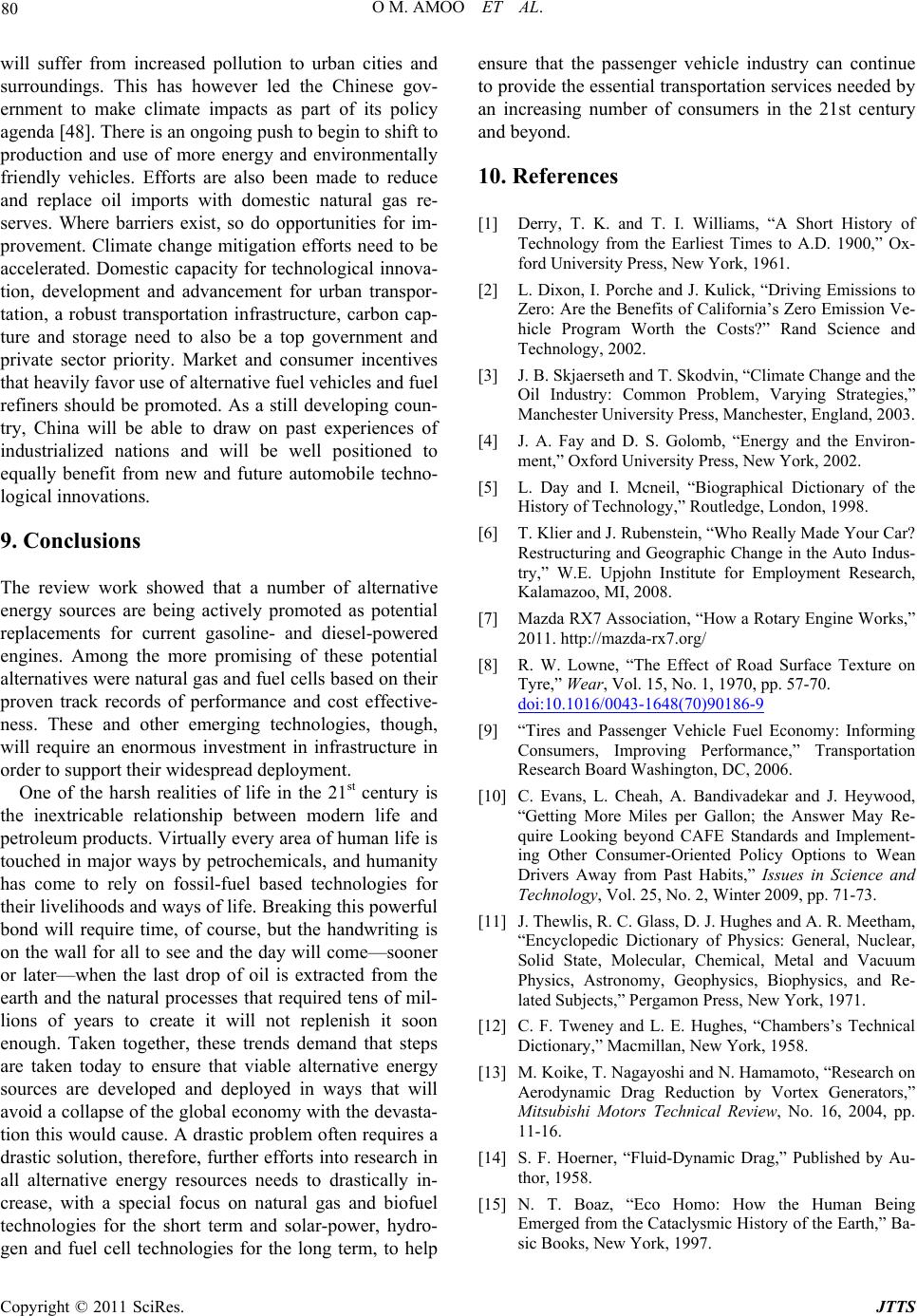 80 O M. AMOO ET AL.

will suffer from increased pollution to urban cities and surroundings. This has however led the Chinese government to make climate impacts as part of its policy agenda [48]. There is an ongoing push to begin to shift to production and use of more energy and environmentally friendly vehicles. Efforts are also been made to reduce and replace oil imports with domestic natural gas reserves. Where barriers exist, so do opportunities for improvement. Climate change mitigation efforts need to be accelerated. Domestic capacity for technological innovation, development and advancement for urban transportation, a robust transportation infrastructure, carbon capture and storage need to also be a top government and private sector priority. Market and consumer incentives that heavily favor use of alternative fuel vehicles and fuel refiners should be promoted. As a still developing country, China will be able to draw on past experiences of industrialized nations and will be well positioned to equally benefit from new and future automobile technological innovations.

9. Conclusions

The review work showed that a number of alternative energy sources are being actively promoted as potential replacements for current gasoline- and diesel-powered engines. Among the more promising of these potential alternatives were natural gas and fuel cells based on their proven track records of performance and cost effectiveness. These and other emerging technologies, though, will require an enormous investment in infrastructure in order to support their widespread deployment.

One of the harsh realities of life in the 21$^{st}$ century is the inextricable relationship between modern life and petroleum products. Virtually every area of human life is touched in major ways by petrochemicals, and humanity has come to rely on fossil-fuel based technologies for their livelihoods and ways of life. Breaking this powerful bond will require time, of course, but the handwriting is on the wall for all to see and the day will come—sooner or later—when the last drop of oil is extracted from the earth and the natural processes that required tens of millions of years to create it will not replenish it soon enough. Taken together, these trends demand that steps are taken today to ensure that viable alternative energy sources are developed and deployed in ways that will avoid a collapse of the global economy with the devastation this would cause. A drastic problem often requires a drastic solution, therefore, further efforts into research in all alternative energy resources needs to drastically increase, with a special focus on natural gas and biofuel technologies for the short term and solar-power, hydrogen and fuel cell technologies for the long term, to help ensure that the passenger vehicle industry can continue to provide the essential transportation services needed by an increasing number of consumers in the 21st century and beyond.

10. References

[1] Derry, T. K. and T. I. Williams, “A Short History of Technology from the Earliest Times to A.D. 1900,” Oxford University Press, New York, 1961.

[2] L. Dixon, I. Porche and J. Kulick, “Driving Emissions to Zero: Are the Benefits of California’s Zero Emission Vehicle Program Worth the Costs?” Rand Science and Technology, 2002.

[3] J. B. Skjaerseth and T. Skodvin, “Climate Change and the Oil Industry: Common Problem, Varying Strategies,” Manchester University Press, Manchester, England, 2003.

[4] J. A. Fay and D. S. Golomb, “Energy and the Environment,” Oxford University Press, New York, 2002.

[5] L. Day and I. Mcneil, “Biographical Dictionary of the History of Technology,” Routledge, London, 1998.

[6] T. Klier and J. Rubenstein, “Who Really Made Your Car? Restructuring and Geographic Change in the Auto Industry,” W.E. Upjohn Institute for Employment Research, Kalamazoo, MI, 2008.

[7] Mazda RX7 Association, “How a Rotary Engine Works,” 2011. http://mazda-rx7.org/

[8] R. W. Lowne, “The Effect of Road Surface Texture on Tyre,” Wear, Vol. 15, No. 1, 1970, pp. 57-70. doi:10.1016/0043-1648(70)90186-9

[9] “Tires and Passenger Vehicle Fuel Economy: Informing Consumers, Improving Performance,” Transportation Research Board Washington, DC, 2006.

[10] C. Evans, L. Cheah, A. Bandivadekar and J. Heywood, “Getting More Miles per Gallon; the Answer May Require Looking beyond CAFE Standards and Implementing Other Consumer-Oriented Policy Options to Wean Drivers Away from Past Habits,” Issues in Science and Technology, Vol. 25, No. 2, Winter 2009, pp. 71-73.

[11] J. Thewlis, R. C. Glass, D. J. Hughes and A. R. Meetham, “Encyclopedic Dictionary of Physics: General, Nuclear, Solid State, Molecular, Chemical, Metal and Vacuum Physics, Astronomy, Geophysics, Biophysics, and Related Subjects,” Pergamon Press, New York, 1971.

[12] C. F. Tweney and L. E. Hughes, “Chambers’s Technical Dictionary,” Macmillan, New York, 1958.

[13] M. Koike, T. Nagayoshi and N. Hamamoto, “Research on Aerodynamic Drag Reduction by Vortex Generators,” Mitsubishi Motors Technical Review, No. 16, 2004, pp. 11-16.

[14] S. F. Hoerner, “Fluid-Dynamic Drag,” Published by Author, 1958.

[15] N. T. Boaz, “Eco Homo: How the Human Being Emerged from the Cataclysmic History of the Earth,” Basic Books, New York, 1997.

Copyright © 2011 SciRes. JTTS